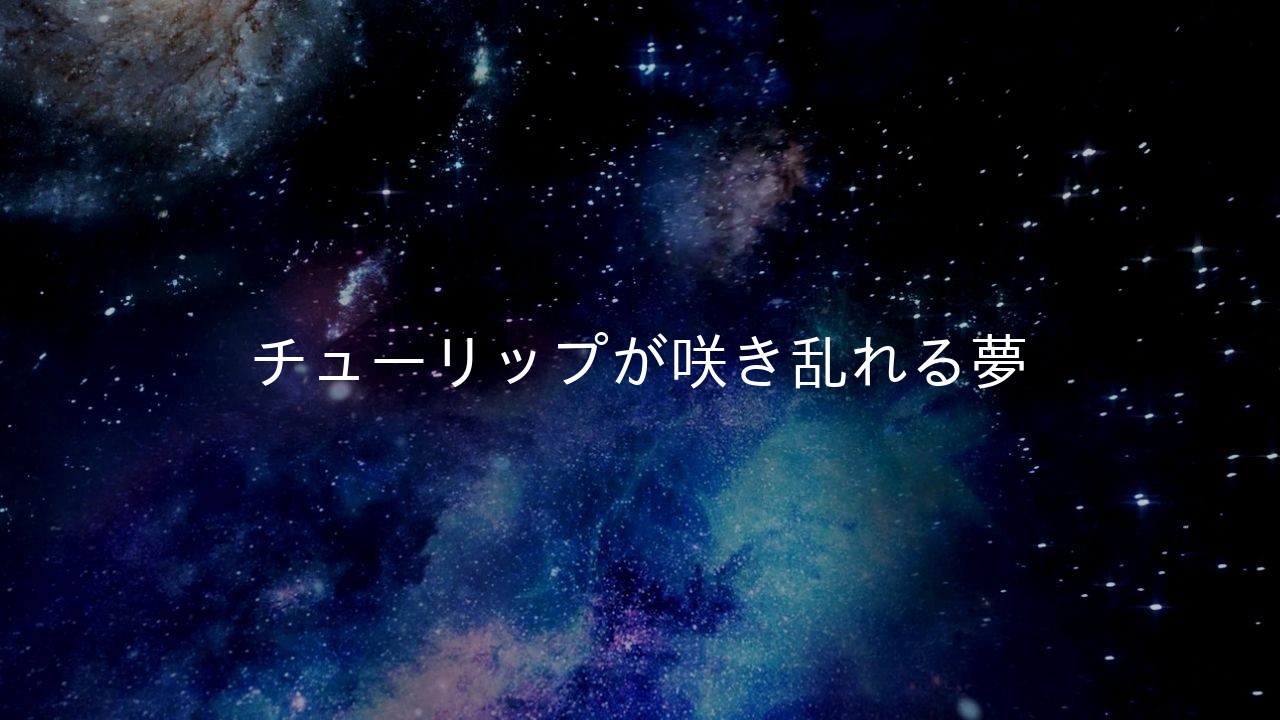 チューリップが咲き乱れる夢